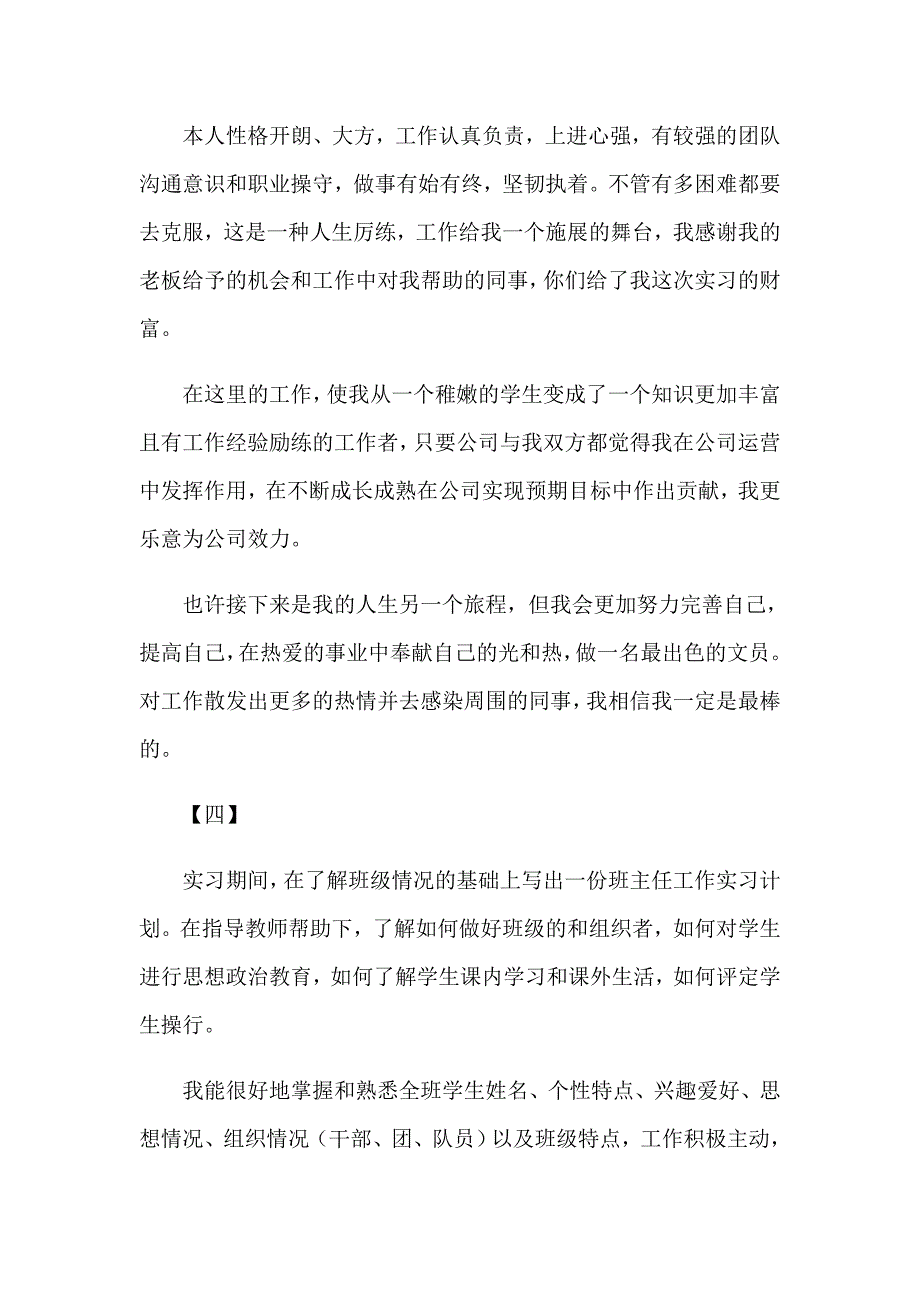 本人性格开朗、大方，工作认真负责，上进心强，有较强的团队沟通意识和职业操守，做事有始有终，坚韧执着。不管有多困难都要去克服，这是一种人生历练，工作给我一个施展的舞台，我感谢我的老板给予的机会和工作中对我帮助的同事，你们给了我这次实习的财富。

在这里的工作，使我从一个稚嫩的学生变成了一个知识更加丰富且有工作经验励练的工作者，只要公司与我双方都觉得我在公司运营中发挥作用，在不断成长成熟在公司实现预期目标中作出贡献，我更乐意为公司效力。

也许接下来是我的人生另一个旅程，但我会更加努力完善自己，提高自己，在热爱的事业中奉献自己的光和热，做一名最出色的文员。对工作散发出更多的热情并去感染周围的同事，我相信我一定是最棒的。

【四】

实习期间，在了解班级情况的基础上写出一份班主任工作实习计划。在指导教师帮助下，了解如何做好班级的和组织者，如何对学生进行思想政治教育，如何了解学生课内学习和课外生活，如何评定学生操行。

我能很好地掌握和熟悉全班学生姓名、个性特点、兴趣爱好、思想情况、组织情况（干部、团、队员）以及班级特点，工作积极主动，